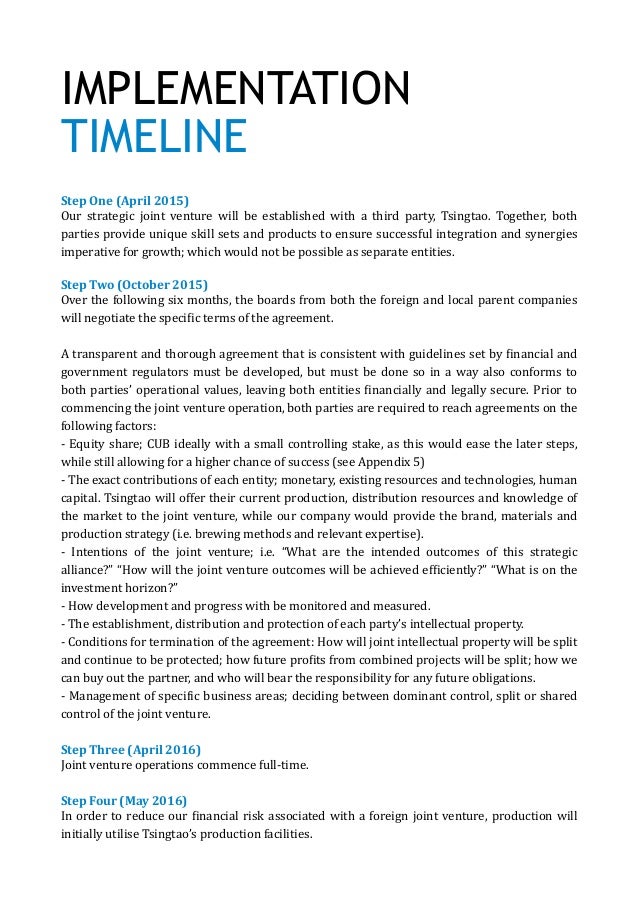 IMPLEMENTATION
TIMELINE

Step One (April 2015)
Our strategic joint venture will be established with a third party, Tsingtao. Together, both parties provide unique skill sets and products to ensure successful integration and synergies imperative for growth; which would not be possible as separate entities.

Step Two (October 2015)
Over the following six months, the boards from both the foreign and local parent companies will negotiate the specific terms of the agreement.

A transparent and thorough agreement that is consistent with guidelines set by financial and government regulators must be developed, but must be done so in a way also conforms to both parties' operational values, leaving both entities financially and legally secure. Prior to commencing the joint venture operation, both parties are required to reach agreements on the following factors:
- Equity share; CUB ideally with a small controlling stake, as this would ease the later steps, while still allowing for a higher chance of success (see Appendix 5)
- The exact contributions of each entity; monetary, existing resources and technologies, human capital. Tsingtao will offer their current production, distribution resources and knowledge of the market to the joint venture, while our company would provide the brand, materials and production strategy (i.e. brewing methods and relevant expertise).
- Intentions of the joint venture; i.e. "What are the intended outcomes of this strategic alliance?" "How will the joint venture outcomes will be achieved efficiently?" "What is on the investment horizon?"
- How development and progress with be monitored and measured.
- The establishment, distribution and protection of each party's intellectual property.
- Conditions for termination of the agreement: How will joint intellectual property will be split and continue to be protected; how future profits from combined projects will be split; how we can buy out the partner, and who will bear the responsibility for any future obligations.
- Management of specific business areas; deciding between dominant control, split or shared control of the joint venture.

Step Three (April 2016)
Joint venture operations commence full-time.

Step Four (May 2016)
In order to reduce our financial risk associated with a foreign joint venture, production will initially utilise Tsingtao's production facilities.